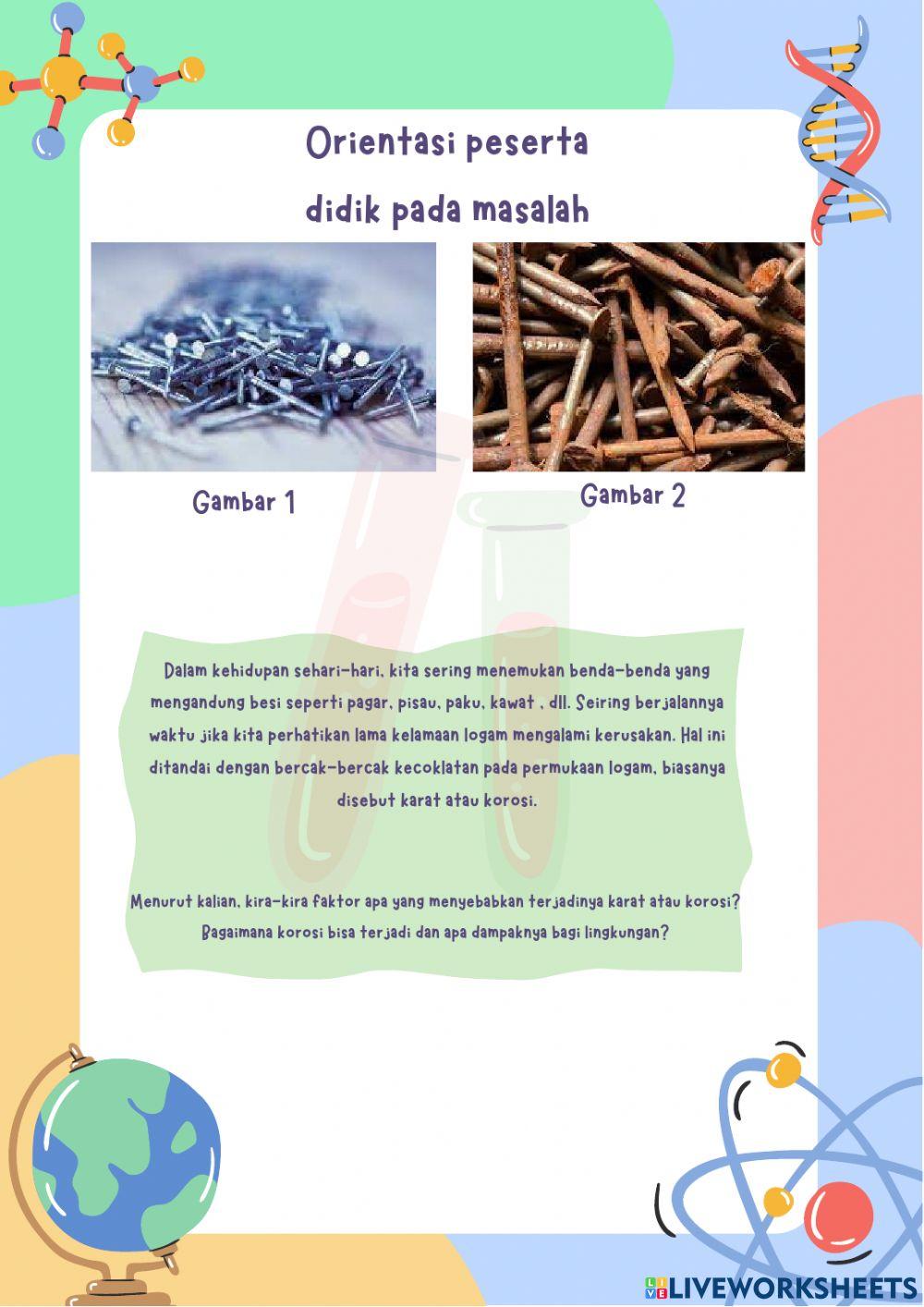 Orientasi peserta
didik pada masalah

Gambar 1

Gambar 2

Dalam kehidupan sehari-hari, kita sering menemukan benda-benda yang mengandung besi seperti pagar, pisau, paku, kawat , dll. Seiring berjalannya waktu jika kita perhatikan lama kelamaan logam mengalami kerusakan. Hal ini ditandai dengan bercak-bercak kecoklatan pada permukaan logam, biasanya disebut karat atau korosi.

Menurut kalian, kira-kira faktor apa yang menyebabkan terjadinya karat atau korosi? Bagaimana korosi bisa terjadi dan apa dampaknya bagi lingkungan?

LIVEWORKSHEETS